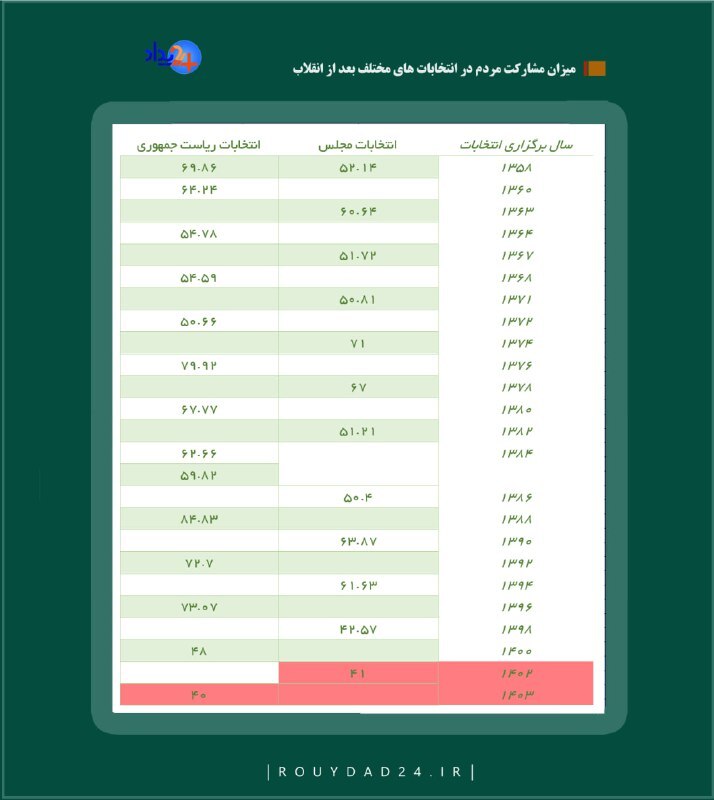 رویداد 24

میزان مشارکت مردم در انتخابات های مختلف بعد از انقلاب

| سال برگزاری انتخابات | انتخابات مجلس | انتخابات ریاست جمهوری |
|---|---|---|
| ۱۳۵۸ | ۵۲.۱۴ | ۶۹.۸۶ |
| ۱۳۶۰ | | ۶۴.۲۴ |
| ۱۳۶۳ | ۶۰.۶۴ | |
| ۱۳۶۴ | | ۵۴.۷۸ |
| ۱۳۶۷ | ۵۱.۷۲ | |
| ۱۳۶۸ | | ۵۴.۵۹ |
| ۱۳۷۱ | ۵۰.۸۱ | |
| ۱۳۷۲ | | ۵۰.۶۶ |
| ۱۳۷۴ | ۷۱ | |
| ۱۳۷۶ | | ۷۹.۹۲ |
| ۱۳۷۸ | ۶۷ | |
| ۱۳۸۰ | | ۶۷.۷۷ |
| ۱۳۸۲ | ۵۱.۲۱ | |
| ۱۳۸۴ | | ۶۲.۶۶ |
| | | ۵۹.۸۲ |
| ۱۳۸۶ | ۵۰.۴ | |
| ۱۳۸۸ | | ۸۴.۸۳ |
| ۱۳۹۰ | ۶۳.۸۷ | |
| ۱۳۹۲ | | ۷۲.۷ |
| ۱۳۹۴ | ۶۱.۶۳ | |
| ۱۳۹۶ | | ۷۳.۰۷ |
| ۱۳۹۸ | ۴۲.۵۷ | |
| ۱۴۰۰ | | ۴۸ |
| ۱۴۰۲ | ۴۱ | |
| ۱۴۰۳ | | ۴۰ |

| ROUYDAD24.IR |